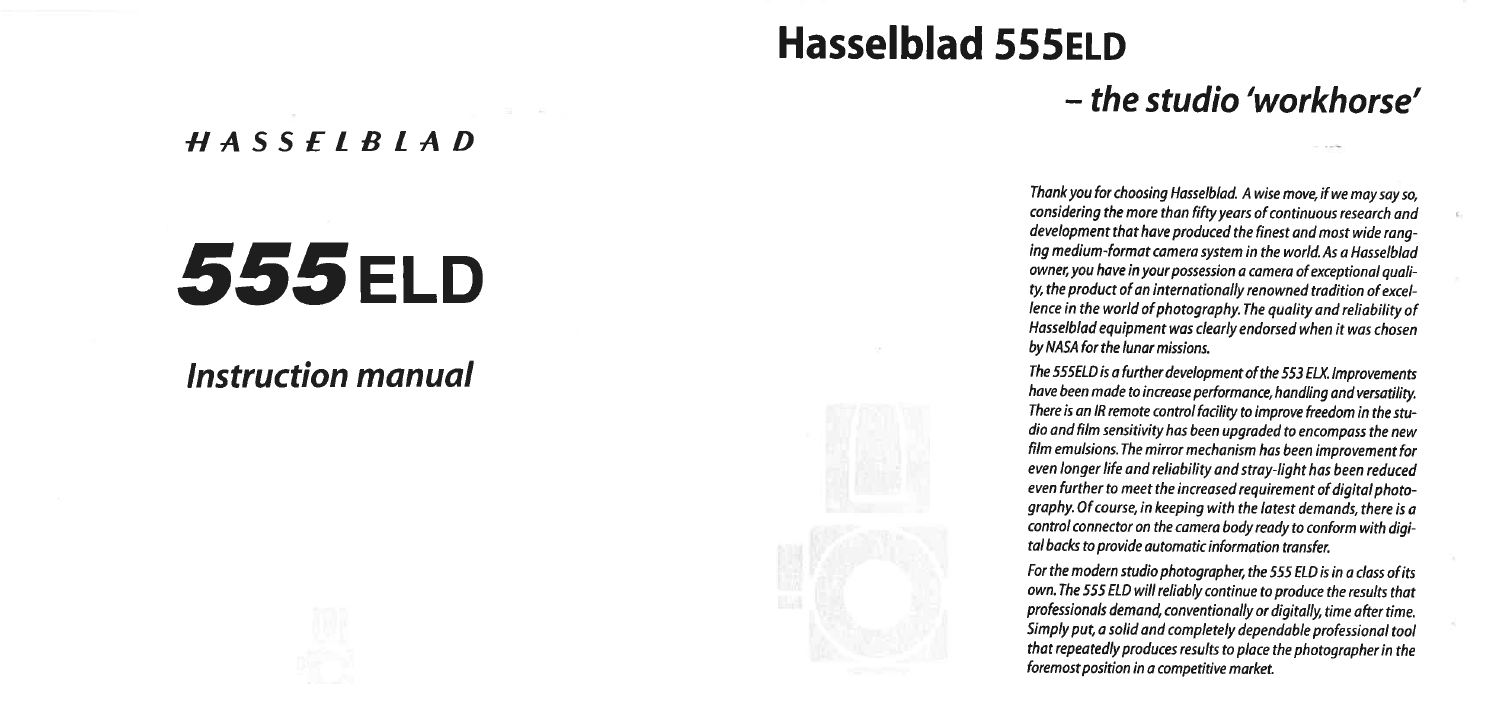 HASSELBLAD

555ELD

Instruction manual

Hasselblad 555ELD

– the studio 'workhorse'

Thank you for choosing Hasselblad. A wise move, if we may say so, considering the more than fifty years of continuous research and development that have produced the finest and most wide ranging medium-format camera system in the world. As a Hasselblad owner, you have in your possession a camera of exceptional quality, the product of an internationally renowned tradition of excellence in the world of photography. The quality and reliability of Hasselblad equipment was clearly endorsed when it was chosen by NASA for the lunar missions.

The 555ELD is a further development of the 553 ELX. Improvements have been made to increase performance, handling and versatility. There is an IR remote control facility to improve freedom in the studio and film sensitivity has been upgraded to encompass the new film emulsions. The mirror mechanism has been improvement for even longer life and reliability and stray-light has been reduced even further to meet the increased requirement of digital photography. Of course, in keeping with the latest demands, there is a control connector on the camera body ready to conform with digital backs to provide automatic information transfer.

For the modern studio photographer, the 555 ELD is in a class of its own. The 555 ELD will reliably continue to produce the results that professionals demand, conventionally or digitally, time after time. Simply put, a solid and completely dependable professional tool that repeatedly produces results to place the photographer in the foremost position in a competitive market.